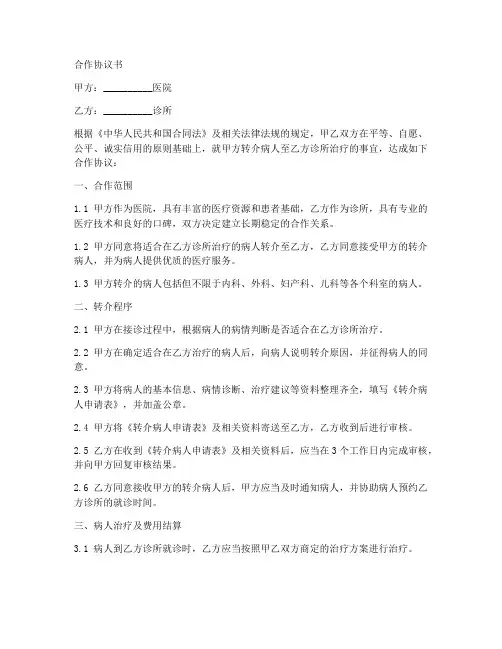 合作协议书

甲方：__________医院

乙方：__________诊所

根据《中华人民共和国合同法》及相关法律法规的规定，甲乙双方在平等、自愿、公平、诚实信用的原则基础上，就甲方转介病人至乙方诊所治疗的事宜，达成如下合作协议：

一、合作范围

1.1 甲方作为医院，具有丰富的医疗资源和患者基础，乙方作为诊所，具有专业的医疗技术和良好的口碑，双方决定建立长期稳定的合作关系。

1.2 甲方同意将适合在乙方诊所治疗的病人转介至乙方，乙方同意接受甲方的转介病人，并为病人提供优质的医疗服务。

1.3 甲方转介的病人包括但不限于内科、外科、妇产科、儿科等各个科室的病人。

二、转介程序

2.1 甲方在接诊过程中，根据病人的病情判断是否适合在乙方诊所治疗。

2.2 甲方在确定适合在乙方治疗的病人后，向病人说明转介原因，并征得病人的同意。

2.3 甲方将病人的基本信息、病情诊断、治疗建议等资料整理齐全，填写《转介病人申请表》，并加盖公章。

2.4 甲方将《转介病人申请表》及相关资料寄送至乙方，乙方收到后进行审核。

2.5 乙方在收到《转介病人申请表》及相关资料后，应当在3个工作日内完成审核，并向甲方回复审核结果。

2.6 乙方同意接收甲方的转介病人后，甲方应当及时通知病人，并协助病人预约乙方诊所的就诊时间。

三、病人治疗及费用结算

3.1 病人到乙方诊所就诊时，乙方应当按照甲乙双方商定的治疗方案进行治疗。